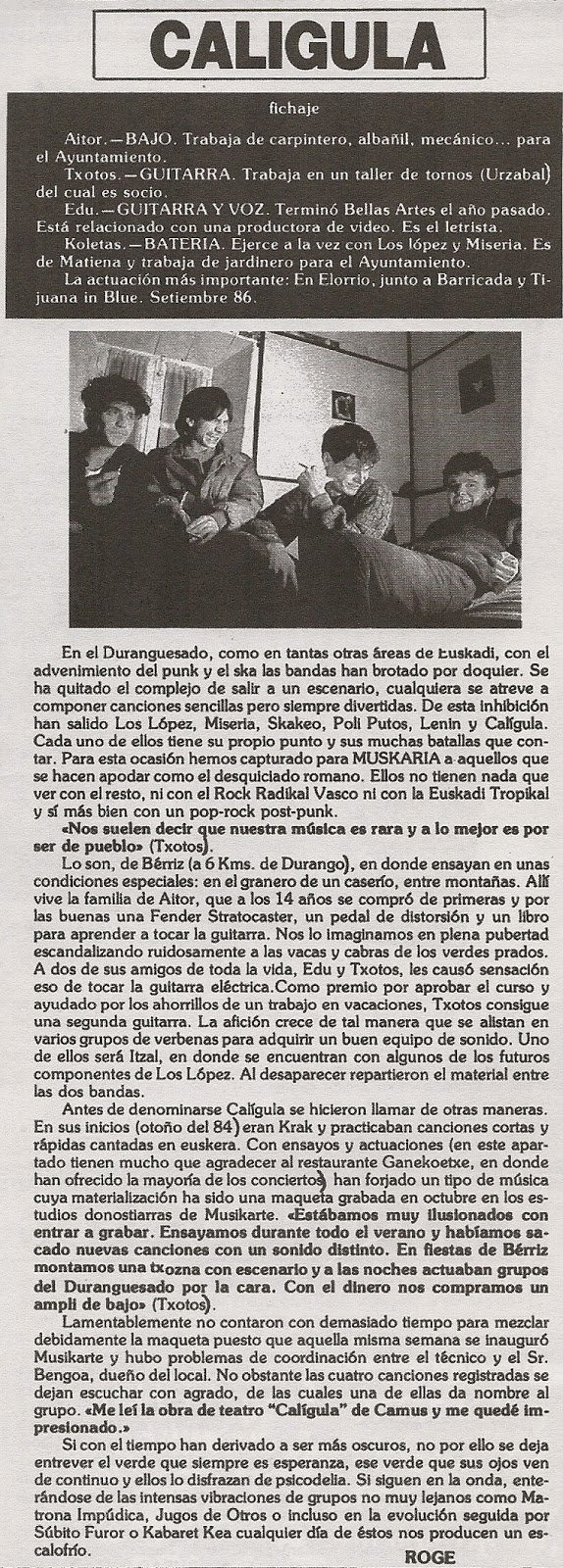 CALIGULA

fichaje

Aitor.—BAJO. Trabaja de carpintero, albañil, mecánico... para el Ayuntamiento.
Txotos.—GUITARRA. Trabaja en un taller de tornos (Urzabal) del cual es socio.
Edu.—GUITARRA Y VOZ. Terminó Bellas Artes el año pasado. Está relacionado con una productora de video. Es el letrista.
Koletas.—BATERIA. Ejerce a la vez con Los lópez y Miseria. Es de Matiena y trabaja de jardinero para el Ayuntamiento.
La actuación más importante: En Elorrio, junto a Barricada y Tijuana in Blue. Setiembre 86.

En el Duranguesado, como en tantas otras áreas de Euskadi, con el advenimiento del punk y el ska las bandas han brotado por doquier. Se ha quitado el complejo de salir a un escenario, cualquiera se atreve a componer canciones sencillas pero siempre divertidas. De esta inhibición han salido Los López, Miseria, Skakeo, Poli Putos, Lenin y Calígula. Cada uno de ellos tiene su propio punto y sus muchas batallas que contar. Para esta ocasión hemos capturado para MUSKARIA a aquellos que se hacen apodar como el desquiciado romano. Ellos no tienen nada que ver con el resto, ni con el Rock Radikal Vasco ni con la Euskadi Tropikal y sí más bien con un pop-rock post-punk.
«Nos suelen decir que nuestra música es rara y a lo mejor es por ser de pueblo» (Txotos).
Lo son, de Bérriz (a 6 Kms. de Durango), en donde ensayan en unas condiciones especiales: en el granero de un caserío, entre montañas. Allí vive la familia de Aitor, que a los 14 años se compró de primeras y por las buenas una Fender Stratocaster, un pedal de distorsión y un libro para aprender a tocar la guitarra. Nos lo imaginamos en plena pubertad escandalizando ruidosamente a las vacas y cabras de los verdes prados. A dos de sus amigos de toda la vida, Edu y Txotos, les causó sensación eso de tocar la guitarra eléctrica.Como premio por aprobar el curso y ayudado por los ahorrillos de un trabajo en vacaciones, Txotos consigue una segunda guitarra. La afición crece de tal manera que se alistan en varios grupos de verbenas para adquirir un buen equipo de sonido. Uno de ellos será Itzal, en donde se encuentran con algunos de los futuros componentes de Los López. Al desaparecer repartieron el material entre las dos bandas.
Antes de denominarse Calígula se hicieron llamar de otras maneras. En sus inicios (otoño del 84) eran Krak y practicaban canciones cortas y rápidas cantadas en euskera. Con ensayos y actuaciones (en este apartado tienen mucho que agradecer al restaurante Ganekoetxe, en donde han ofrecido la mayoría de los conciertos) han forjado un tipo de música cuya materialización ha sido una maqueta grabada en octubre en los estudios donostiarras de Musikarte. «Estábamos muy ilusionados con entrar a grabar. Ensayamos durante todo el verano y habíamos sacado nuevas canciones con un sonido distinto. En fiestas de Bérriz montamos una txozna con escenario y a las noches actuaban grupos del Duranguesado por la cara. Con el dinero nos compramos un ampli de bajo» (Txotos).
Lamentablemente no contaron con demasiado tiempo para mezclar debidamente la maqueta puesto que aquella misma semana se inauguró Musikarte y hubo problemas de coordinación entre el técnico y el Sr. Bengoa, dueño del local. No obstante las cuatro canciones registradas se dejan escuchar con agrado, de las cuales una de ellas da nombre al grupo. «Me leí la obra de teatro "Calígula" de Camus y me quedé impresionado.»
Si con el tiempo han derivado a ser más oscuros, no por ello se deja entrever el verde que siempre es esperanza, ese verde que sus ojos ven de continuo y ellos lo disfrazan de psicodelia. Si siguen en la onda, enterándose de las intensas vibraciones de grupos no muy lejanos como Matrona Impúdica, Jugos de Otros o incluso en la evolución seguida por Súbito Furor o Kabaret Kea cualquier día de éstos nos producen un escalofrío.
ROGE